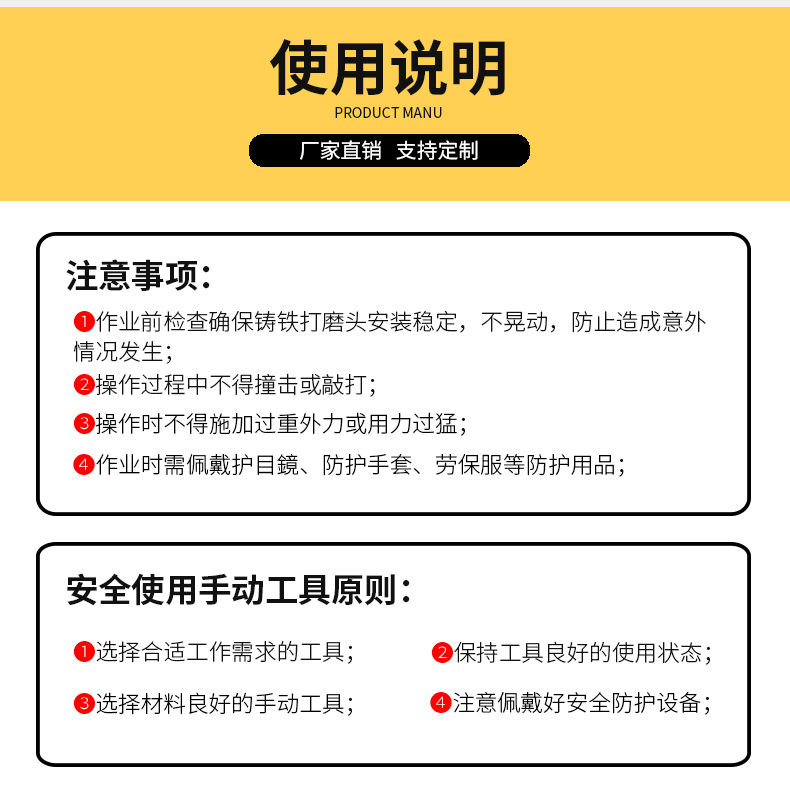 使用说明

PRODUCT MANU

厂家直销 支持定制

注意事项：

❶作业前检查确保铸铁打磨头安装稳定，不晃动，防止造成意外情况发生；

❷操作过程中不得撞击或敲打；

❸操作时不得施加过重外力或用力过猛；

❹作业时需佩戴护目鏡、防护手套、劳保服等防护用品；

安全使用手动工具原则：

❶选择合适工作需求的工具； ❷保持工具良好的使用状态；

❸选择材料良好的手动工具； ❹注意佩戴好安全防护设备；